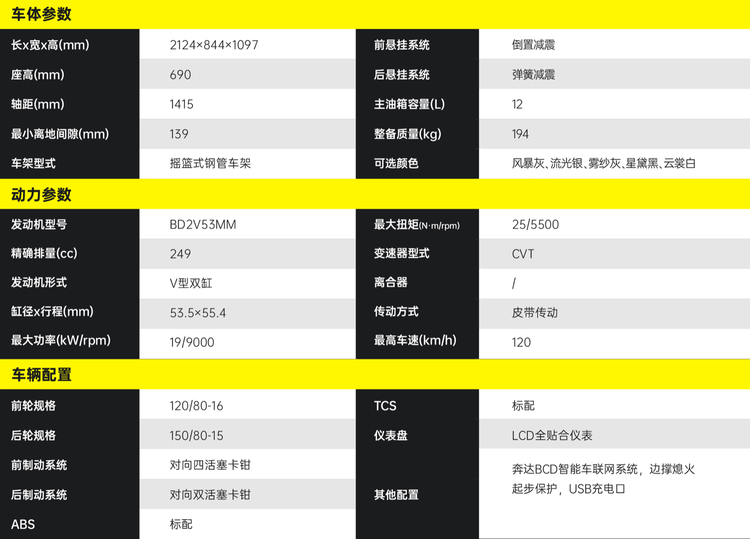 车体参数

| 长x宽x高(mm) | 2124×844×1097 | 前悬挂系统 | 倒置减震 |
|---|---|---|---|
| 座高(mm) | 690 | 后悬挂系统 | 弹簧减震 |
| 轴距(mm) | 1415 | 主油箱容量(L) | 12 |
| 最小离地间隙(mm) | 139 | 整备质量(kg) | 194 |
| 车架型式 | 摇篮式钢管车架 | 可选颜色 | 风暴灰、流光银、雾纱灰、星黛黑、云裳白 |

动力参数

| 发动机型号 | BD2V53MM | 最大扭矩(N·m/rpm) | 25/5500 |
|---|---|---|---|
| 精确排量(cc) | 249 | 变速器型式 | CVT |
| 发动机形式 | V型双缸 | 离合器 | / |
| 缸径x行程(mm) | 53.5×55.4 | 传动方式 | 皮带传动 |
| 最大功率(kW/rpm) | 19/9000 | 最高车速(km/h) | 120 |

车辆配置

| 前轮规格 | 120/80-16 | TCS | 标配 |
|---|---|---|---|
| 后轮规格 | 150/80-15 | 仪表盘 | LCD全贴合仪表 |
| 前制动系统 | 对向四活塞卡钳 | 其他配置 | 奔达BCD智能车联网系统，边撑熄火起步保护，USB充电口 |
| 后制动系统 | 对向双活塞卡钳 | | |
| ABS | 标配 | | |